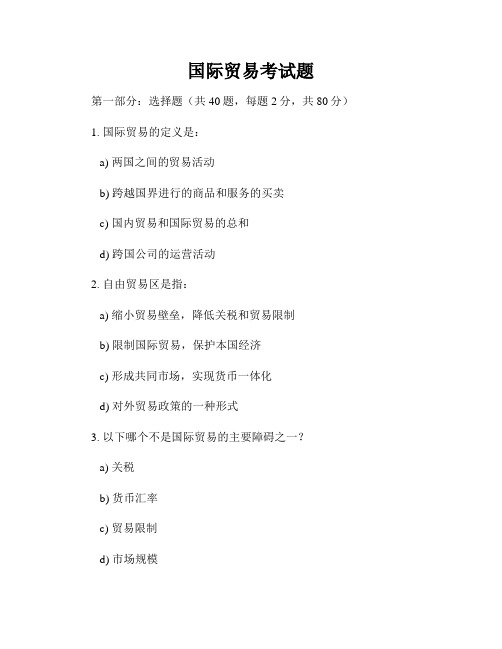 国际贸易考试题

第一部分：选择题（共 40 题，每题 2 分，共 80 分）

1. 国际贸易的定义是：

a) 两国之间的贸易活动

b) 跨越国界进行的商品和服务的买卖

c) 国内贸易和国际贸易的总和

d) 跨国公司的运营活动

2. 自由贸易区是指：

a) 缩小贸易壁垒，降低关税和贸易限制

b) 限制国际贸易，保护本国经济

c) 形成共同市场，实现货币一体化

d) 对外贸易政策的一种形式

3. 以下哪个不是国际贸易的主要障碍之一？

a) 关税

b) 货币汇率

c) 贸易限制

d) 市场规模